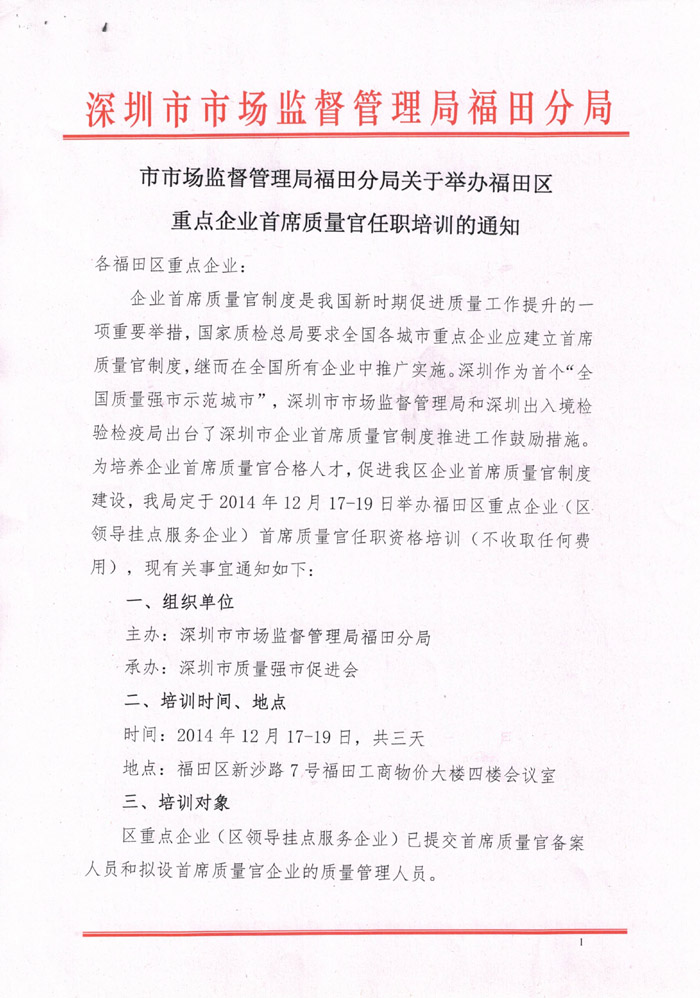 深圳市市场监督管理局福田分局

市市场监督管理局福田分局关于举办福田区重点企业首席质量官任职培训的通知

各福田区重点企业：

企业首席质量官制度是我国新时期促进质量工作提升的一项重要举措，国家质检总局要求全国各城市重点企业应建立首席质量官制度，继而在全国所有企业中推广实施。深圳作为首个“全国质量强市示范城市”，深圳市市场监督管理局和深圳出入境检验检疫局出台了深圳市企业首席质量官制度推进工作鼓励措施。为培养企业首席质量官合格人才，促进我区企业首席质量官制度建设，我局定于 2014 年 12 月 17-19 日举办福田区重点企业（区领导挂点服务企业）首席质量官任职资格培训（不收取任何费用），现有关事宜通知如下：

一、组织单位

主办：深圳市市场监督管理局福田分局

承办：深圳市质量强市促进会

二、培训时间、地点

时间：2014 年 12 月 17-19 日，共三天

地点：福田区新沙路 7 号福田工商物价大楼四楼会议室

三、培训对象

区重点企业（区领导挂点服务企业）已提交首席质量官备案人员和拟设首席质量官企业的质量管理人员。

1